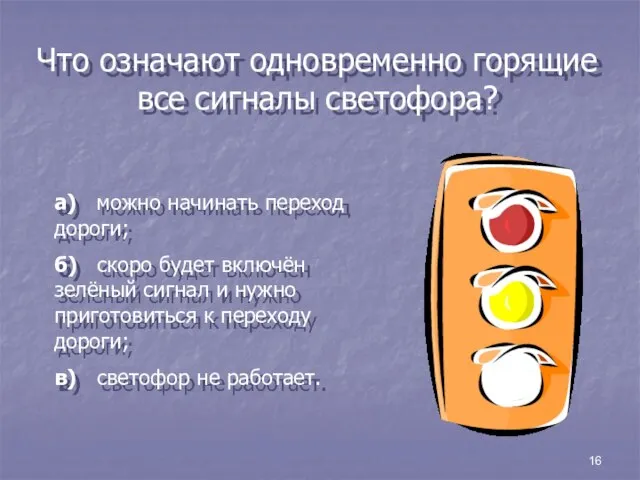 Что означают одновременно горящие все сигналы светофора?

а) можно начинать переход дороги;

б) скоро будет включён зелёный сигнал и нужно приготовиться к переходу дороги;

в) светофор не работает.

16